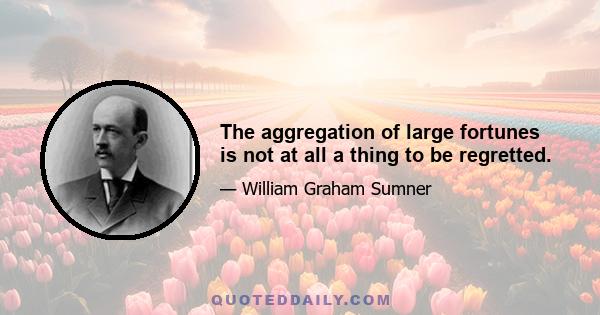 The aggregation of large fortunes is not at all a thing to be regretted.

— William Graham Sumner

QUOTEDDAILY.COM